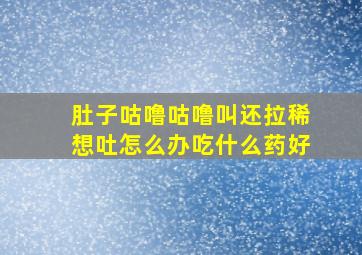 肚子咕噜咕噜叫还拉稀想吐怎么办吃什么药好